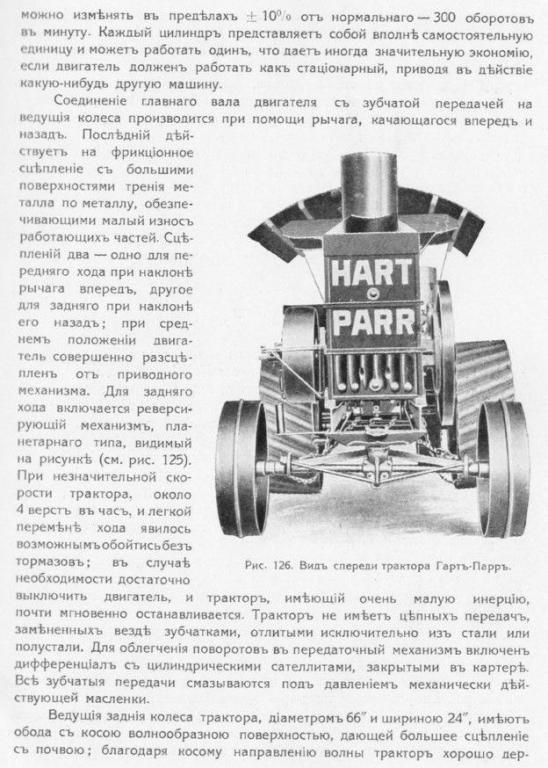 можно измѣнять въ предѣлахъ $\pm 10\%$ отъ нормальнаго — 300 оборотовъ въ минуту. Каждый цилиндръ представляетъ собой вполнѣ самостоятельную единицу и можетъ работать одинъ, что даетъ иногда значительную экономію, если двигатель долженъ работать какъ стаціонарный, приводя въ дѣйствіе какую-нибудь другую машину.

Соединеніе главнаго вала двигателя съ зубчатой передачей на ведущія колеса производится при помощи рычага, качающагося впередъ и назадъ. Послѣдній дѣйствуетъ на фрикціонное сцѣпленіе съ большими поверхностями тренія металла по металлу, обезпечивающими малый износъ работающихъ частей. Сцѣпленій два — одно для передняго хода при наклонѣ рычага впередъ, другое для задняго при наклонѣ его назадъ; при среднемъ положеніи двигатель совершенно разсцѣпленъ отъ приводного механизма. Для задняго хода включается реверсирующій механизмъ, планетарнаго типа, видимый на рисункѣ (см. рис. 125). При незначительной скорости трактора, около 4 верстъ въ часъ, и легкой перемѣнѣ хода явилось возможнымъ обойтись безъ тормазовъ; въ случаѣ необходимости достаточно выключить двигатель, и тракторъ, имѣющій очень малую инерцію, почти мгновенно останавливается. Тракторъ не имѣетъ цѣпныхъ передачъ, замѣненныхъ вездѣ зубчатками, отлитыми исключительно изъ стали или полустали. Для облегченія поворотовъ въ передаточный механизмъ включенъ дифференціалъ съ цилиндрическими сателлитами, закрытыми въ картерѣ. Всѣ зубчатыя передачи смазываются подъ давленіемъ механически дѣйствующей масленки.

HART
PARR

Рис. 126. Видъ спереди трактора Гартъ-Парръ.

Ведущія заднія колеса трактора, діаметромъ 66″ и шириною 24″, имѣютъ обода съ косою волнообразною поверхностью, дающей большее сцѣпленіе съ почвою; благодаря косому направленію волны тракторъ хорошо дер-